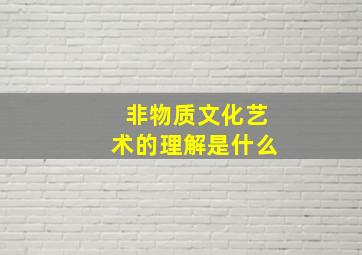 非物质文化艺术的理解是什么